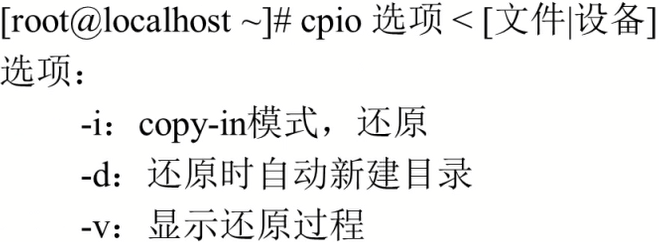 [root@localhost ~]# cpio 选项 < [文件|设备]
选项：
-i：copy-in模式，还原
-d：还原时自动新建目录
-v：显示还原过程